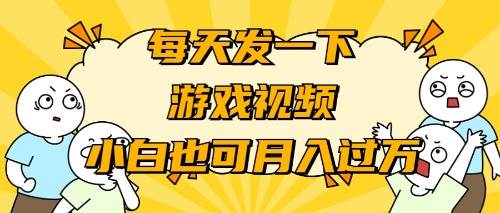 每天发一下
游戏视频
小白也可月入过万